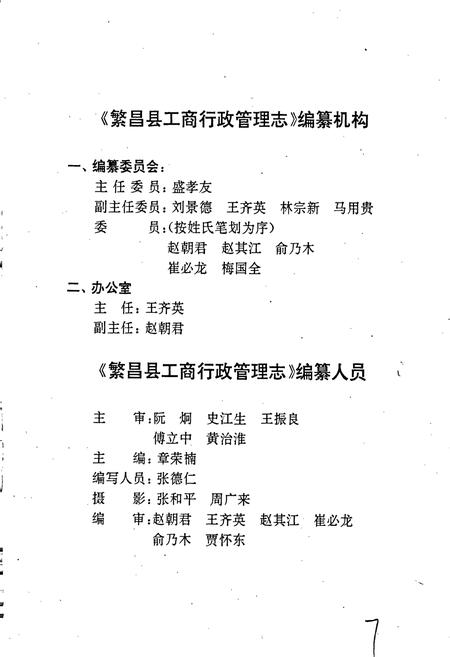 《繁昌县工商行政管理志》编纂机构

一、编纂委员会：

主任委员：盛孝友

副主任委员：刘景德　王齐英　林宗新　马用贵

委　　员：(按姓氏笔划为序)

赵朝君　赵其江　俞乃木

崔必龙　梅国全

二、办公室

主　任：王齐英

副主任：赵朝君

《繁昌县工商行政管理志》编纂人员

主　　审：阮　炯　史江生　王振良

傅立中　黄治淮

主　　编：章荣楠

编写人员：张德仁

摄　　影：张和平　周广来

编　　审：赵朝君　王齐英　赵其江　崔必龙

俞乃木　贾怀东

7